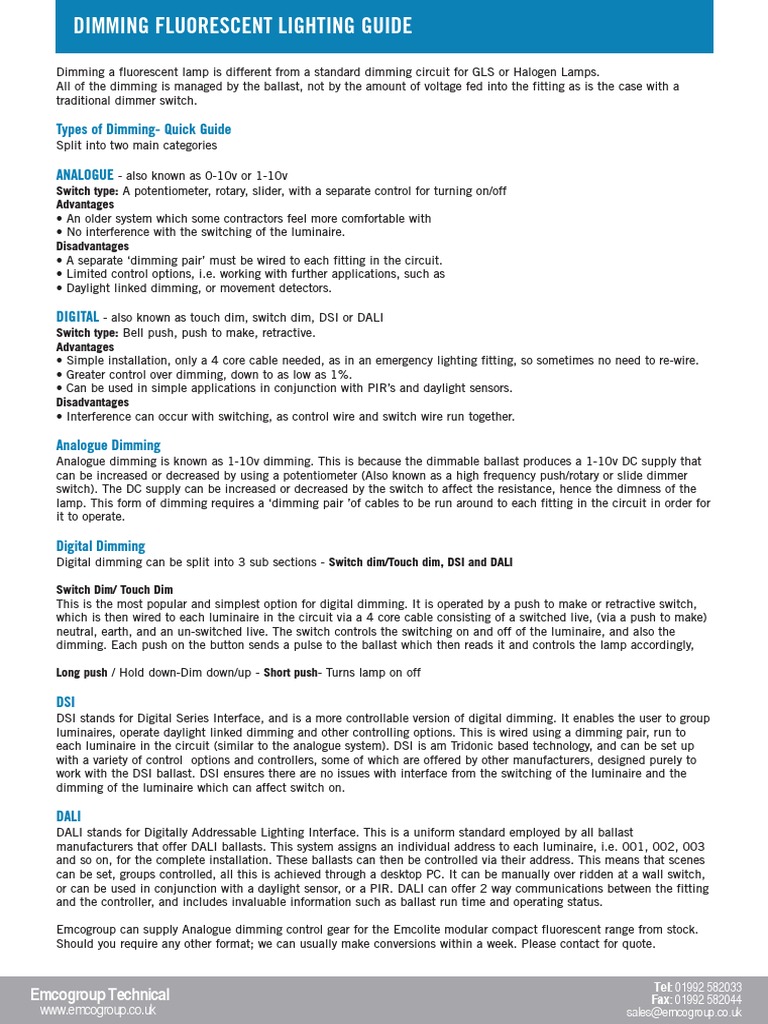 DIMMING FLUORESCENT LIGHTING GUIDE

Dimming a fluorescent lamp is different from a standard dimming circuit for GLS or Halogen Lamps.
All of the dimming is managed by the ballast, not by the amount of voltage fed into the fitting as is the case with a traditional dimmer switch.

Types of Dimming- Quick Guide
Split into two main categories

ANALOGUE - also known as 0-10v or 1-10v
Switch type: A potentiometer, rotary, slider, with a separate control for turning on/off
Advantages
• An older system which some contractors feel more comfortable with
• No interference with the switching of the luminaire.
Disadvantages
• A separate 'dimming pair' must be wired to each fitting in the circuit.
• Limited control options, i.e. working with further applications, such as
• Daylight linked dimming, or movement detectors.

DIGITAL - also known as touch dim, switch dim, DSI or DALI
Switch type: Bell push, push to make, retractive.
Advantages
• Simple installation, only a 4 core cable needed, as in an emergency lighting fitting, so sometimes no need to re-wire.
• Greater control over dimming, down to as low as 1%.
• Can be used in simple applications in conjunction with PIR's and daylight sensors.
Disadvantages
• Interference can occur with switching, as control wire and switch wire run together.

Analogue Dimming
Analogue dimming is known as 1-10v dimming. This is because the dimmable ballast produces a 1-10v DC supply that can be increased or decreased by using a potentiometer (Also known as a high frequency push/rotary or slide dimmer switch). The DC supply can be increased or decreased by the switch to affect the resistance, hence the dimness of the lamp. This form of dimming requires a 'dimming pair 'of cables to be run around to each fitting in the circuit in order for it to operate.

Digital Dimming
Digital dimming can be split into 3 sub sections - Switch dim/Touch dim, DSI and DALI

Switch Dim/ Touch Dim
This is the most popular and simplest option for digital dimming. It is operated by a push to make or retractive switch, which is then wired to each luminaire in the circuit via a 4 core cable consisting of a switched live, (via a push to make) neutral, earth, and an un-switched live. The switch controls the switching on and off of the luminaire, and also the dimming. Each push on the button sends a pulse to the ballast which then reads it and controls the lamp accordingly,

Long push / Hold down-Dim down/up - Short push- Turns lamp on off

DSI
DSI stands for Digital Series Interface, and is a more controllable version of digital dimming. It enables the user to group luminaires, operate daylight linked dimming and other controlling options. This is wired using a dimming pair, run to each luminaire in the circuit (similar to the analogue system). DSI is am Tridonic based technology, and can be set up with a variety of control options and controllers, some of which are offered by other manufacturers, designed purely to work with the DSI ballast. DSI ensures there are no issues with interface from the switching of the luminaire and the dimming of the luminaire which can affect switch on.

DALI
DALI stands for Digitally Addressable Lighting Interface. This is a uniform standard employed by all ballast manufacturers that offer DALI ballasts. This system assigns an individual address to each luminaire, i.e. 001, 002, 003 and so on, for the complete installation. These ballasts can then be controlled via their address. This means that scenes can be set, groups controlled, all this is achieved through a desktop PC. It can be manually over ridden at a wall switch, or can be used in conjunction with a daylight sensor, or a PIR. DALI can offer 2 way communications between the fitting and the controller, and includes invaluable information such as ballast run time and operating status.

Emcogroup can supply Analogue dimming control gear for the Emcolite modular compact fluorescent range from stock. Should you require any other format; we can usually make conversions within a week. Please contact for quote.

Emcogroup Technical
www.emcogroup.co.uk

Tel: 01992 582033
Fax: 01992 582044
sales@emcogroup.co.uk